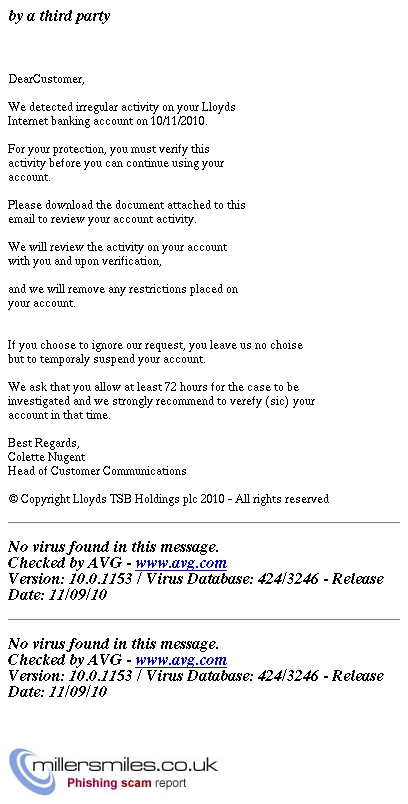 by a third party

DearCustomer,

We detected irregular activity on your Lloyds Internet banking account on 10/11/2010.

For your protection, you must verify this activity before you can continue using your account.

Please download the document attached to this email to review your account activity.

We will review the activity on your account with you and upon verification,

and we will remove any restrictions placed on your account.

If you choose to ignore our request, you leave us no choise but to temporaly suspend your account.

We ask that you allow at least 72 hours for the case to be investigated and we strongly recommend to verefy (sic) your account in that time.

Best Regards,
Colette Nugent
Head of Customer Communications

© Copyright Lloyds TSB Holdings plc 2010 - All rights reserved

No virus found in this message.
Checked by AVG - www.avg.com
Version: 10.0.1153 / Virus Database: 424/3246 - Release Date: 11/09/10

No virus found in this message.
Checked by AVG - www.avg.com
Version: 10.0.1153 / Virus Database: 424/3246 - Release Date: 11/09/10

millersmiles.co.uk
Phishing scam report